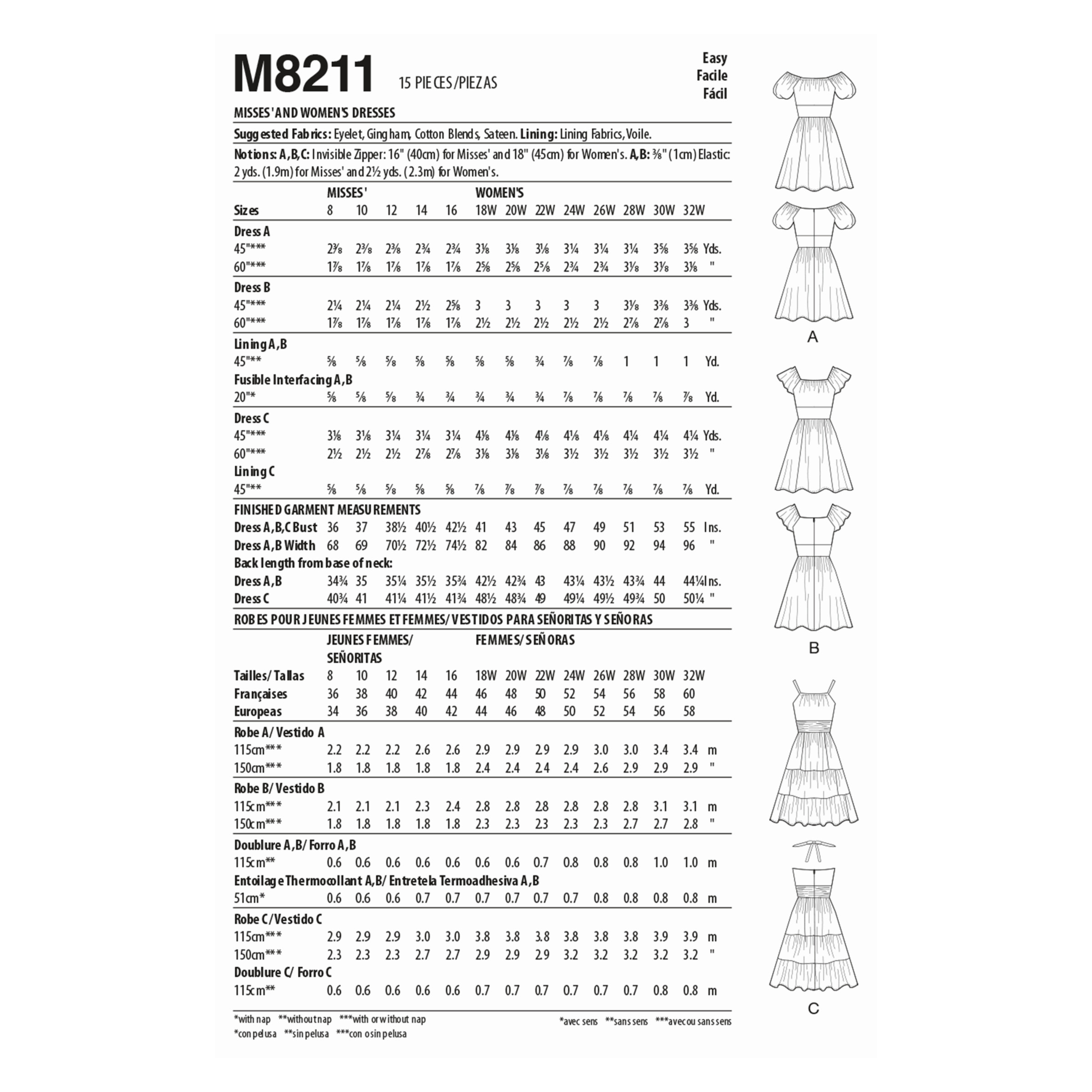 M8211 15 PIECES/PIEZAS

Easy
Facile
Fácil

MISSES' AND WOMEN'S DRESSES

**Suggested Fabrics:** Eyelet, Gingham, Cotton Blends, Sateen. **Lining:** Lining Fabrics, Voile.

**Notions: A,B,C:** Invisible Zipper: 16" (40cm) for Misses' and 18" (45cm) for Women's. **A,B:** ⅜" (1cm) Elastic: 2 yds. (1.9m) for Misses' and 2½ yds. (2.3m) for Women's.

| | MISSES' | | | | | WOMEN'S | | | | | | | | |
|---|---|---|---|---|---|---|---|---|---|---|---|---|---|---|
| Sizes | 8 | 10 | 12 | 14 | 16 | 18W | 20W | 22W | 24W | 26W | 28W | 30W | 32W | |
| Dress A | | | | | | | | | | | | | | |
| 45"*** | 2⅜ | 2⅜ | 2⅜ | 2¾ | 2¾ | 3⅛ | 3⅛ | 3⅛ | 3¼ | 3¼ | 3¼ | 3⅝ | 3⅝ | Yds. |
| 60"*** | 1⅞ | 1⅞ | 1⅞ | 1⅞ | 1⅞ | 2⅝ | 2⅝ | 2⅝ | 2¾ | 2¾ | 3⅛ | 3⅛ | 3⅛ | " |
| Dress B | | | | | | | | | | | | | | |
| 45"*** | 2¼ | 2¼ | 2¼ | 2½ | 2⅝ | 3 | 3 | 3 | 3 | 3 | 3⅛ | 3⅜ | 3⅜ | Yds. |
| 60"*** | 1⅞ | 1⅞ | 1⅞ | 1⅞ | 1⅞ | 2½ | 2½ | 2½ | 2½ | 2½ | 2⅞ | 2⅞ | 3 | " |
| Lining A,B | | | | | | | | | | | | | | |
| 45"** | ⅝ | ⅝ | ⅝ | ⅝ | ⅝ | ⅝ | ⅝ | ¾ | ⅞ | ⅞ | 1 | 1 | 1 | Yd. |
| Fusible Interfacing A,B | | | | | | | | | | | | | | |
| 20"* | ⅝ | ⅝ | ⅝ | ¾ | ¾ | ¾ | ¾ | ¾ | ⅞ | ⅞ | ⅞ | ⅞ | ⅞ | Yd. |
| Dress C | | | | | | | | | | | | | | |
| 45"*** | 3⅛ | 3⅛ | 3¼ | 3¼ | 3¼ | 4⅛ | 4⅛ | 4⅛ | 4⅛ | 4⅛ | 4¼ | 4¼ | 4¼ | Yds. |
| 60"*** | 2½ | 2½ | 2½ | 2⅞ | 2⅞ | 3⅛ | 3⅛ | 3⅛ | 3½ | 3½ | 3½ | 3½ | 3½ | " |
| Lining C | | | | | | | | | | | | | | |
| 45"** | ⅝ | ⅝ | ⅝ | ⅝ | ⅝ | ⅞ | ⅞ | ⅞ | ⅞ | ⅞ | ⅞ | ⅞ | ⅞ | Yd. |
| FINISHED GARMENT MEASUREMENTS | | | | | | | | | | | | | | |
| Dress A,B,C Bust | 36 | 37 | 38½ | 40½ | 42½ | 41 | 43 | 45 | 47 | 49 | 51 | 53 | 55 | Ins. |
| Dress A,B Width | 68 | 69 | 70½ | 72½ | 74½ | 82 | 84 | 86 | 88 | 90 | 92 | 94 | 96 | " |
| Back length from base of neck: | | | | | | | | | | | | | | |
| Dress A,B | 34¾ | 35 | 35¼ | 35½ | 35¾ | 42½ | 42¾ | 43 | 43¼ | 43½ | 43¾ | 44 | 44¼ | Ins. |
| Dress C | 40¾ | 41 | 41¼ | 41½ | 41¾ | 48½ | 48¾ | 49 | 49¼ | 49½ | 49¾ | 50 | 50¼ | " |

ROBES POUR JEUNES FEMMES ET FEMMES/ VESTIDOS PARA SEÑORITAS Y SEÑORAS

| | JEUNES FEMMES/ SEÑORITAS | | | | | FEMMES/ SEÑORAS | | | | | | | | |
|---|---|---|---|---|---|---|---|---|---|---|---|---|---|---|
| Tailles/ Tallas | 8 | 10 | 12 | 14 | 16 | 18W | 20W | 22W | 24W | 26W | 28W | 30W | 32W | |
| Françaises | 36 | 38 | 40 | 42 | 44 | 46 | 48 | 50 | 52 | 54 | 56 | 58 | 60 | |
| Europeas | 34 | 36 | 38 | 40 | 42 | 44 | 46 | 48 | 50 | 52 | 54 | 56 | 58 | |
| Robe A/ Vestido A | | | | | | | | | | | | | | |
| 115cm*** | 2.2 | 2.2 | 2.2 | 2.6 | 2.6 | 2.9 | 2.9 | 2.9 | 2.9 | 3.0 | 3.0 | 3.4 | 3.4 | m |
| 150cm*** | 1.8 | 1.8 | 1.8 | 1.8 | 1.8 | 2.4 | 2.4 | 2.4 | 2.4 | 2.6 | 2.9 | 2.9 | 2.9 | " |
| Robe B/ Vestido B | | | | | | | | | | | | | | |
| 115cm*** | 2.1 | 2.1 | 2.1 | 2.3 | 2.4 | 2.8 | 2.8 | 2.8 | 2.8 | 2.8 | 2.8 | 3.1 | 3.1 | m |
| 150cm*** | 1.8 | 1.8 | 1.8 | 1.8 | 1.8 | 2.3 | 2.3 | 2.3 | 2.3 | 2.3 | 2.7 | 2.7 | 2.8 | " |
| Doublure A,B/ Forro A,B | | | | | | | | | | | | | | |
| 115cm** | 0.6 | 0.6 | 0.6 | 0.6 | 0.6 | 0.6 | 0.6 | 0.7 | 0.8 | 0.8 | 0.8 | 1.0 | 1.0 | m |
| Entoilage Thermocollant A,B/ Entretela Termoadhesiva A,B | | | | | | | | | | | | | | |
| 51cm* | 0.6 | 0.6 | 0.6 | 0.7 | 0.7 | 0.7 | 0.7 | 0.7 | 0.7 | 0.8 | 0.8 | 0.8 | 0.8 | m |
| Robe C/Vestido C | | | | | | | | | | | | | | |
| 115cm*** | 2.9 | 2.9 | 2.9 | 3.0 | 3.0 | 3.8 | 3.8 | 3.8 | 3.8 | 3.8 | 3.8 | 3.9 | 3.9 | m |
| 150cm*** | 2.3 | 2.3 | 2.3 | 2.7 | 2.7 | 2.9 | 2.9 | 2.9 | 3.2 | 3.2 | 3.2 | 3.2 | 3.2 | " |
| Doublure C/ Forro C | | | | | | | | | | | | | | |
| 115cm** | 0.6 | 0.6 | 0.6 | 0.6 | 0.6 | 0.7 | 0.7 | 0.7 | 0.7 | 0.7 | 0.7 | 0.8 | 0.8 | m |

*with nap **without nap ***with or without nap
*con pelusa **sin pelusa ***con o sin pelusa

*avec sens **sans sens ***avec ou sans sens

A
B
C